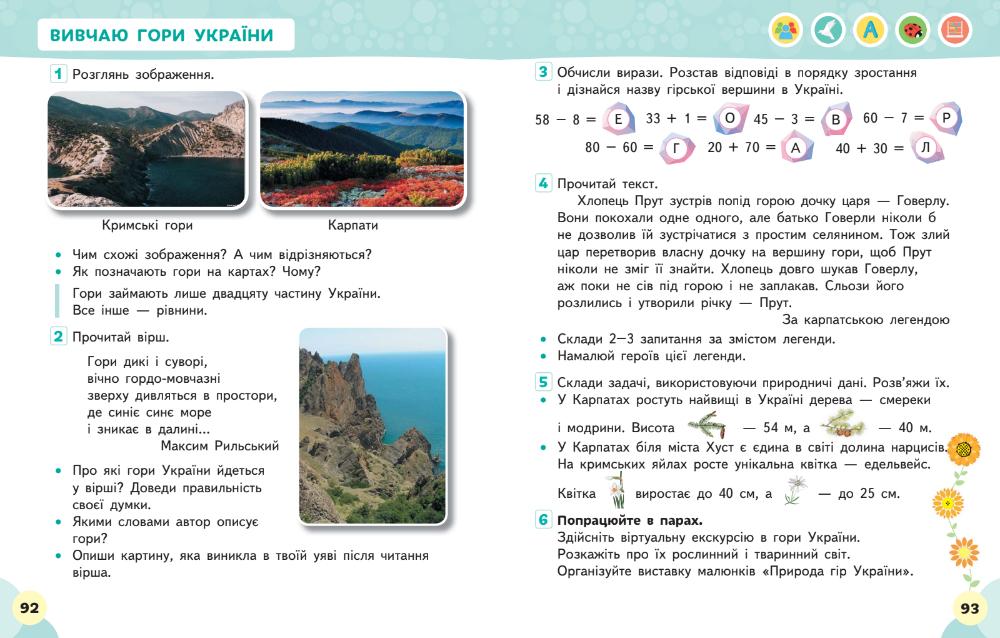 ВИВЧАЮ ГОРИ УКРАЇНИ

1 Розглянь зображення.

Кримські гори

Карпати

• Чим схожі зображення? А чим відрізняються?
• Як позначають гори на картах? Чому?

Гори займають лише двадцяту частину України. Все інше — рівнини.

2 Прочитай вірш.

Гори дикі і суворі,
вічно гордо-мовчазні
зверху дивляться в простори,
де синіє синє море
і зникає в далині...
Максим Рильський

• Про які гори України йдеться у вірші? Доведи правильність своєї думки.
• Якими словами автор описує гори?
• Опиши картину, яка виникла в твоїй уяві після читання вірша.

92

3 Обчисли вирази. Розстав відповіді в порядку зростання і дізнайся назву гірської вершини в Україні.

$58 - 8 =$ Е $33 + 1 =$ О $45 - 3 =$ В $60 - 7 =$ Р
$80 - 60 =$ Г $20 + 70 =$ А $40 + 30 =$ Л

4 Прочитай текст.
Хлопець Прут зустрів попід горою дочку царя — Говерлу. Вони покохали одне одного, але батько Говерли ніколи б не дозволив їй зустрічатися з простим селянином. Тож злий цар перетворив власну дочку на вершину гори, щоб Прут ніколи не зміг її знайти. Хлопець довго шукав Говерлу, аж поки не сів під горою і не заплакав. Сльози його розлились і утворили річку — Прут.
За карпатською легендою

• Склади 2–3 запитання за змістом легенди.
• Намалюй героїв цієї легенди.

5 Склади задачі, використовуючи природничі дані. Розв'яжи їх.
• У Карпатах ростуть найвищі в Україні дерева — смереки і модрини. Висота — 54 м, а — 40 м.
• У Карпатах біля міста Хуст є єдина в світі долина нарцисів. На кримських яйлах росте унікальна квітка — едельвейс.
Квітка виростає до 40 см, а — до 25 см.

6 Попрацюйте в парах.
Здійсніть віртуальну екскурсію в гори України.
Розкажіть про їх рослинний і тваринний світ.
Організуйте виставку малюнків «Природа гір України».

93